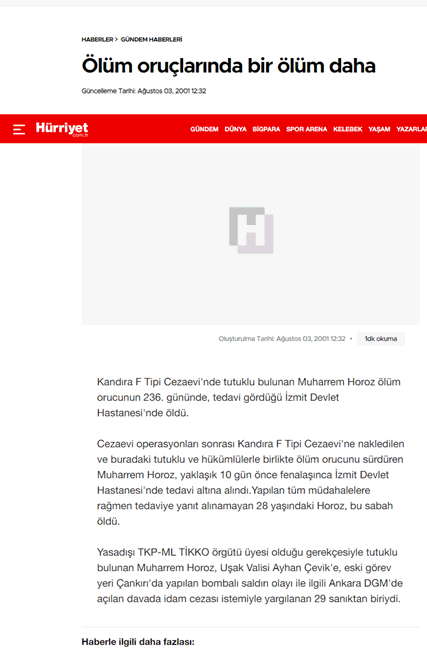 HABERLER > GÜNDEM HABERLERİ

Ölüm oruçlarında bir ölüm daha

Güncelleme Tarihi: Ağustos 03, 2001 12:32

Hürriyet com.tr

GÜNDEM DÜNYA BİGPARA SPOR ARENA KELEBEK YAŞAM YAZARLAR

H

Oluşturulma Tarihi: Ağustos 03, 2001 12:32 • 1dk okuma

Kandıra F Tipi Cezaevi'nde tutuklu bulunan Muharrem Horoz ölüm orucunun 236. gününde, tedavi gördüğü İzmit Devlet Hastanesi'nde öldü.

Cezaevi operasyonları sonrası Kandıra F Tipi Cezaevi'ne nakledilen ve buradaki tutuklu ve hükümlülerle birlikte ölüm orucunu sürdüren Muharrem Horoz, yaklaşık 10 gün önce fenalaşınca İzmit Devlet Hastanesi'nde tedavi altına alındı.Yapılan tüm müdahalelere rağmen tedaviye yanıt alınamayan 28 yaşındaki Horoz, bu sabah öldü.

Yasadışı TKP-ML TİKKO örgütü üyesi olduğu gerekçesiyle tutuklu bulunan Muharrem Horoz, Uşak Valisi Ayhan Çevik'e, eski görev yeri Çankırı'da yapılan bombalı saldırı olayı ile ilgili Ankara DGM'de açılan davada idam cezası istemiyle yargılanan 29 sanıktan biriydi.

Haberle ilgili daha fazlası: